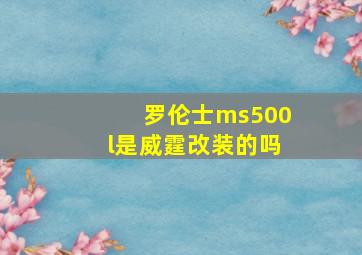 罗伦士ms500l是威霆改装的吗